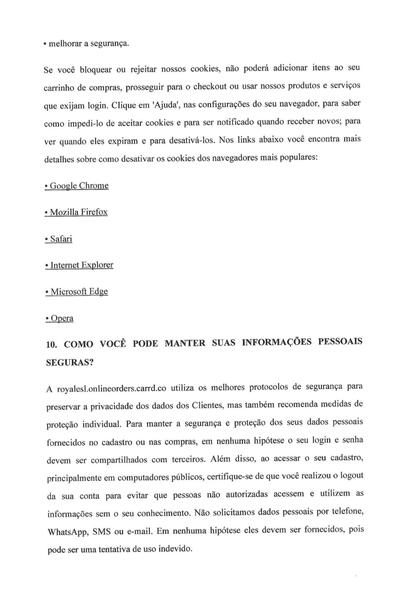 • melhorar a segurança.

Se você bloquear ou rejeitar nossos cookies, não poderá adicionar itens ao seu carrinho de compras, prosseguir para o checkout ou usar nossos produtos e serviços que exijam login. Clique em 'Ajuda', nas configurações do seu navegador, para saber como impedi-lo de aceitar cookies e para ser notificado quando receber novos; para ver quando eles expiram e para desativá-los. Nos links abaixo você encontra mais detalhes sobre como desativar os cookies dos navegadores mais populares:

• Google Chrome

• Mozilla Firefox

• Safari

• Internet Explorer

• Microsoft Edge

• Opera

10. COMO VOCÊ PODE MANTER SUAS INFORMAÇÕES PESSOAIS SEGURAS?

A royalesl.onlineorders.carrd.co utiliza os melhores protocolos de segurança para preservar a privacidade dos dados dos Clientes, mas também recomenda medidas de proteção individual. Para manter a segurança e proteção dos seus dados pessoais fornecidos no cadastro ou nas compras, em nenhuma hipótese o seu login e senha devem ser compartilhados com terceiros. Além disso, ao acessar o seu cadastro, principalmente em computadores públicos, certifique-se de que você realizou o logout da sua conta para evitar que pessoas não autorizadas acessem e utilizem as informações sem o seu conhecimento. Não solicitamos dados pessoais por telefone, WhatsApp, SMS ou e-mail. Em nenhuma hipótese eles devem ser fornecidos, pois pode ser uma tentativa de uso indevido.